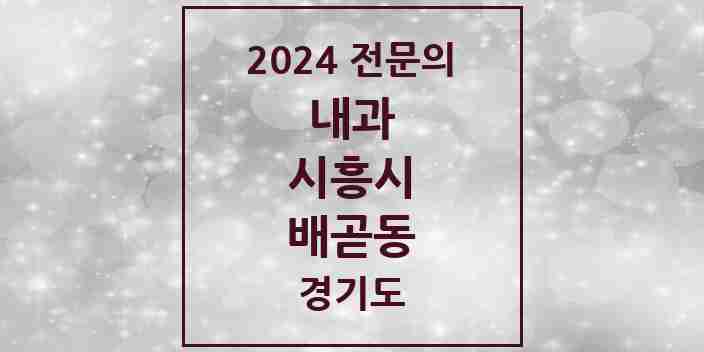 2024 전문의
내과
시흥시
배곧동
경기도